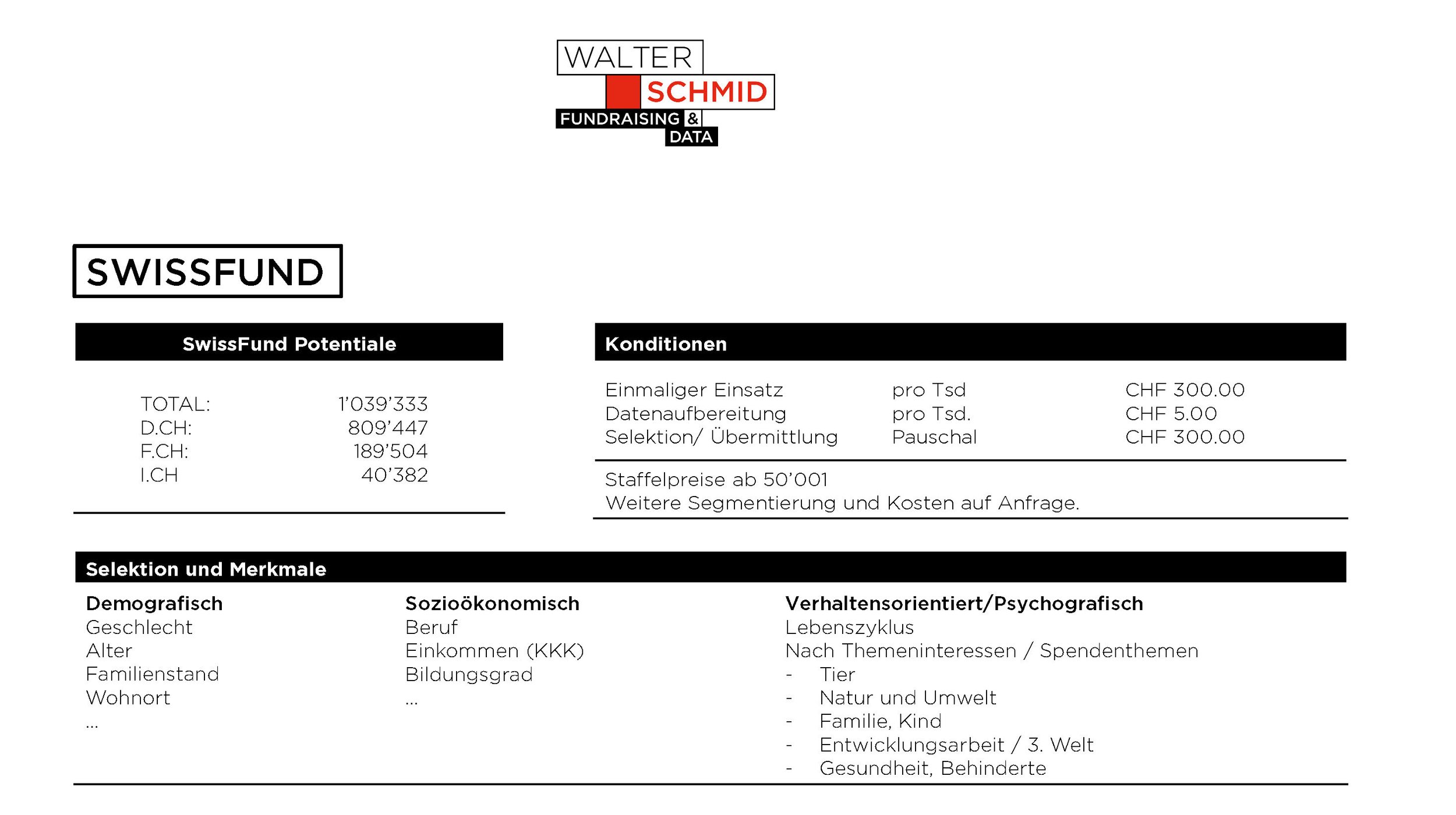 WALTER
SCHMID
FUNDRAISING &
DATA

SWISSFUND

SwissFund Potentiale

| | |
|---|---|
| TOTAL: | 1'039'333 |
| D.CH: | 809'447 |
| F.CH: | 189'504 |
| I.CH | 40'382 |

Konditionen

| | | |
|---|---|---|
| Einmaliger Einsatz | pro Tsd | CHF 300.00 |
| Datenaufbereitung | pro Tsd. | CHF 5.00 |
| Selektion/ Übermittlung | Pauschal | CHF 300.00 |

Staffelpreise ab 50'001
Weitere Segmentierung und Kosten auf Anfrage.

Selektion und Merkmale

Demografisch
Geschlecht
Alter
Familienstand
Wohnort
...

Sozioökonomisch
Beruf
Einkommen (KKK)
Bildungsgrad
...

Verhaltensorientiert/Psychografisch
Lebenszyklus
Nach Themeninteressen / Spendenthemen
- Tier
- Natur und Umwelt
- Familie, Kind
- Entwicklungsarbeit / 3. Welt
- Gesundheit, Behinderte